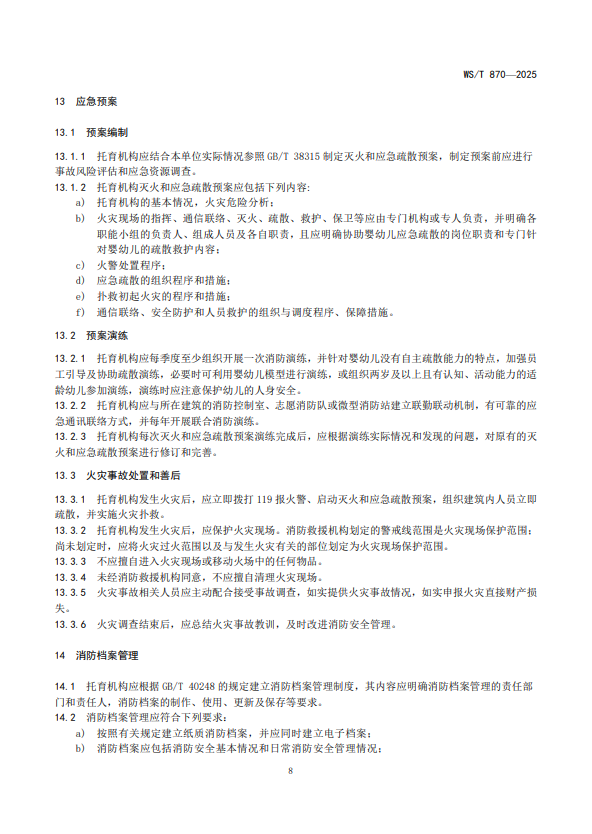 WS/T 870—2025

13 应急预案

13.1 预案编制

13.1.1 托育机构应结合本单位实际情况参照GB/T 38315制定灭火和应急疏散预案，制定预案前应进行事故风险评估和应急资源调查。

13.1.2 托育机构灭火和应急疏散预案应包括下列内容：

a) 托育机构的基本情况，火灾危险分析；

b) 火灾现场的指挥、通信联络、灭火、疏散、救护、保卫等应由专门机构或专人负责，并明确各职能小组的负责人、组成人员及各自职责，且应明确协助婴幼儿应急疏散的岗位职责和专门针对婴幼儿的疏散救护内容；

c) 火警处置程序；

d) 应急疏散的组织程序和措施；

e) 扑救初起火灾的程序和措施；

f) 通信联络、安全防护和人员救护的组织与调度程序、保障措施。

13.2 预案演练

13.2.1 托育机构应每季度至少组织开展一次消防演练，并针对婴幼儿没有自主疏散能力的特点，加强员工引导及协助疏散演练，必要时可利用婴幼儿模型进行演练，或组织两岁及以上且有认知、活动能力的适龄幼儿参加演练，演练时应注意保护幼儿的人身安全。

13.2.2 托育机构应与所在建筑的消防控制室、志愿消防队或微型消防站建立联勤联动机制，有可靠的应急通讯联络方式，并每年开展联合消防演练。

13.2.3 托育机构每次灭火和应急疏散预案演练完成后，应根据演练实际情况和发现的问题，对原有的灭火和应急疏散预案进行修订和完善。

13.3 火灾事故处置和善后

13.3.1 托育机构发生火灾后，应立即拨打119报火警、启动灭火和应急疏散预案，组织建筑内人员立即疏散，并实施火灾扑救。

13.3.2 托育机构发生火灾后，应保护火灾现场。消防救援机构划定的警戒线范围是火灾现场保护范围；尚未划定时，应将火灾过火范围以及与发生火灾有关的部位划定为火灾现场保护范围。

13.3.3 不应擅自进入火灾现场或移动火场中的任何物品。

13.3.4 未经消防救援机构同意，不应擅自清理火灾现场。

13.3.5 火灾事故相关人员应主动配合接受事故调查，如实提供火灾事故情况，如实申报火灾直接财产损失。

13.3.6 火灾调查结束后，应总结火灾事故教训，及时改进消防安全管理。

14 消防档案管理

14.1 托育机构应根据GB/T 40248的规定建立消防档案管理制度，其内容应明确消防档案管理的责任部门和责任人，消防档案的制作、使用、更新及保存等要求。

14.2 消防档案管理应符合下列要求：

a) 按照有关规定建立纸质消防档案，并应同时建立电子档案；

b) 消防档案应包括消防安全基本情况和日常消防安全管理情况；

8